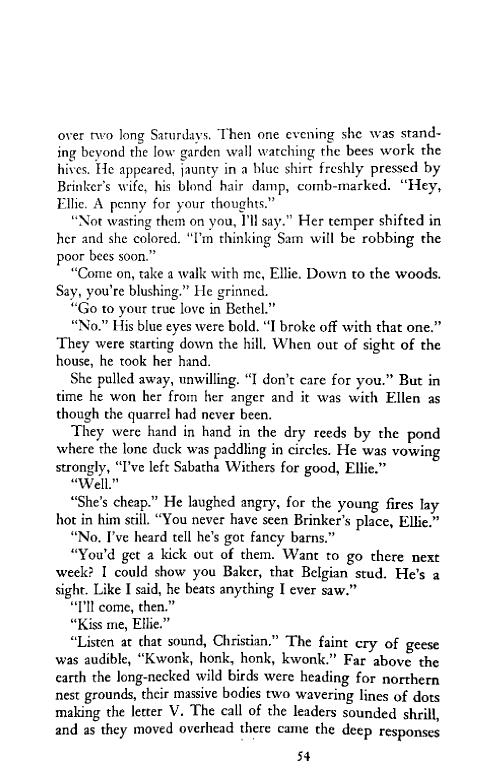 over two long Saturdays. Then one evening she was standing beyond the low garden wall watching the bees work the hives. He appeared, jaunty in a blue shirt freshly pressed by Brinker's wife, his blond hair damp, comb-marked. "Hey, Ellie. A penny for your thoughts."

"Not wasting them on you, I'll say." Her temper shifted in her and she colored. "I'm thinking Sam will be robbing the poor bees soon."

"Come on, take a walk with me, Ellie. Down to the woods. Say, you're blushing." He grinned.

"Go to your true love in Bethel."

"No." His blue eyes were bold. "I broke off with that one." They were starting down the hill. When out of sight of the house, he took her hand.

She pulled away, unwilling. "I don't care for you." But in time he won her from her anger and it was with Ellen as though the quarrel had never been.

They were hand in hand in the dry reeds by the pond where the lone duck was paddling in circles. He was vowing strongly, "I've left Sabatha Withers for good, Ellie."

"Well."

"She's cheap." He laughed angry, for the young fires lay hot in him still. "You never have seen Brinker's place, Ellie."

"No. I've heard tell he's got fancy barns."

"You'd get a kick out of them. Want to go there next week? I could show you Baker, that Belgian stud. He's a sight. Like I said, he beats anything I ever saw."

"I'll come, then."

"Kiss me, Ellie."

"Listen at that sound, Christian." The faint cry of geese was audible, "Kwonk, honk, honk, kwonk." Far above the earth the long-necked wild birds were heading for northern nest grounds, their massive bodies two wavering lines of dots making the letter V. The call of the leaders sounded shrill, and as they moved overhead there came the deep responses

54